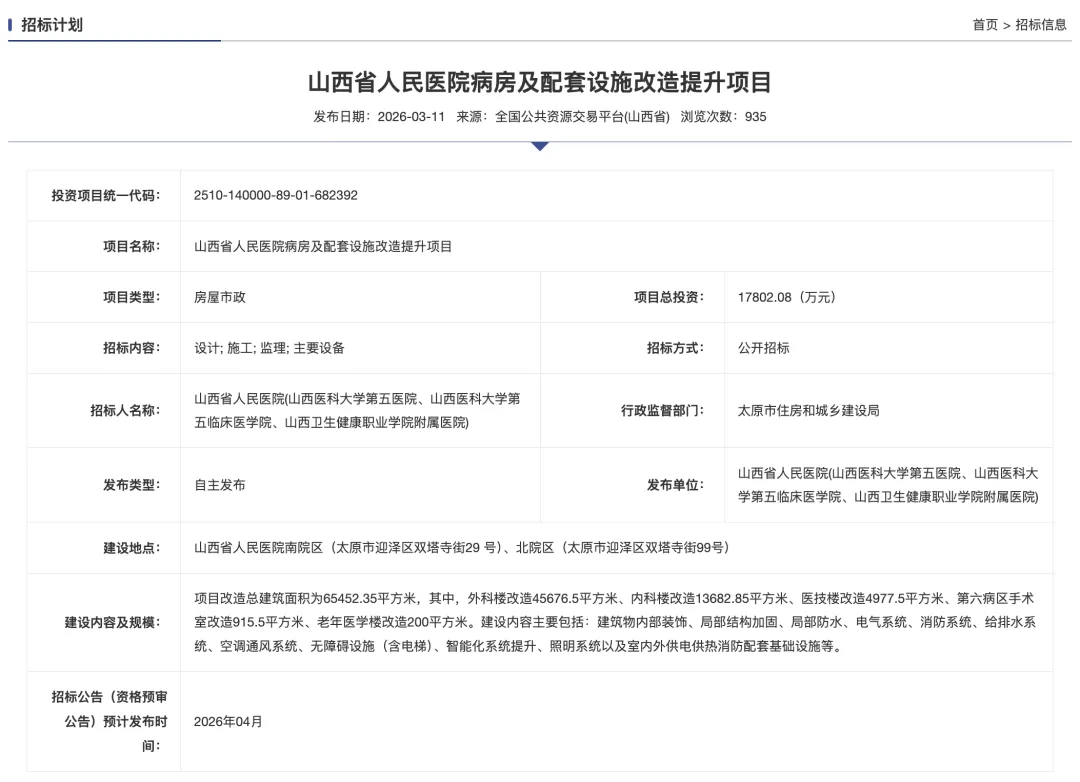 招标计划

首页 > 招标信息

山西省人民医院病房及配套设施改造提升项目

发布日期：2026-03-11 来源：全国公共资源交易平台(山西省) 浏览次数：935

| 投资项目统一代码: | 2510-140000-89-01-682392 | | |
|---|---|---|---|
| 项目名称: | 山西省人民医院病房及配套设施改造提升项目 | | |
| 项目类型: | 房屋市政 | 项目总投资: | 17802.08（万元） |
| 招标内容: | 设计; 施工; 监理; 主要设备 | 招标方式: | 公开招标 |
| 招标人名称: | 山西省人民医院(山西医科大学第五医院、山西医科大学第五临床医学院、山西卫生健康职业学院附属医院) | 行政监督部门: | 太原市住房和城乡建设局 |
| 发布类型: | 自主发布 | 发布单位: | 山西省人民医院(山西医科大学第五医院、山西医科大学第五临床医学院、山西卫生健康职业学院附属医院) |
| 建设地点: | 山西省人民医院南院区（太原市迎泽区双塔寺街29 号）、北院区（太原市迎泽区双塔寺街99号） | | |
| 建设内容及规模: | 项目改造总建筑面积为65452.35平方米，其中，外科楼改造45676.5平方米、内科楼改造13682.85平方米、医技楼改造4977.5平方米、第六病区手术室改造915.5平方米、老年医学楼改造200平方米。建设内容主要包括：建筑物内部装饰、局部结构加固、局部防水、电气系统、消防系统、给排水系统、空调通风系统、无障碍设施（含电梯）、智能化系统提升、照明系统以及室内外供电供热消防配套基础设施等。 | | |
| 招标公告（资格预审公告）预计发布时间: | 2026年04月 | | |